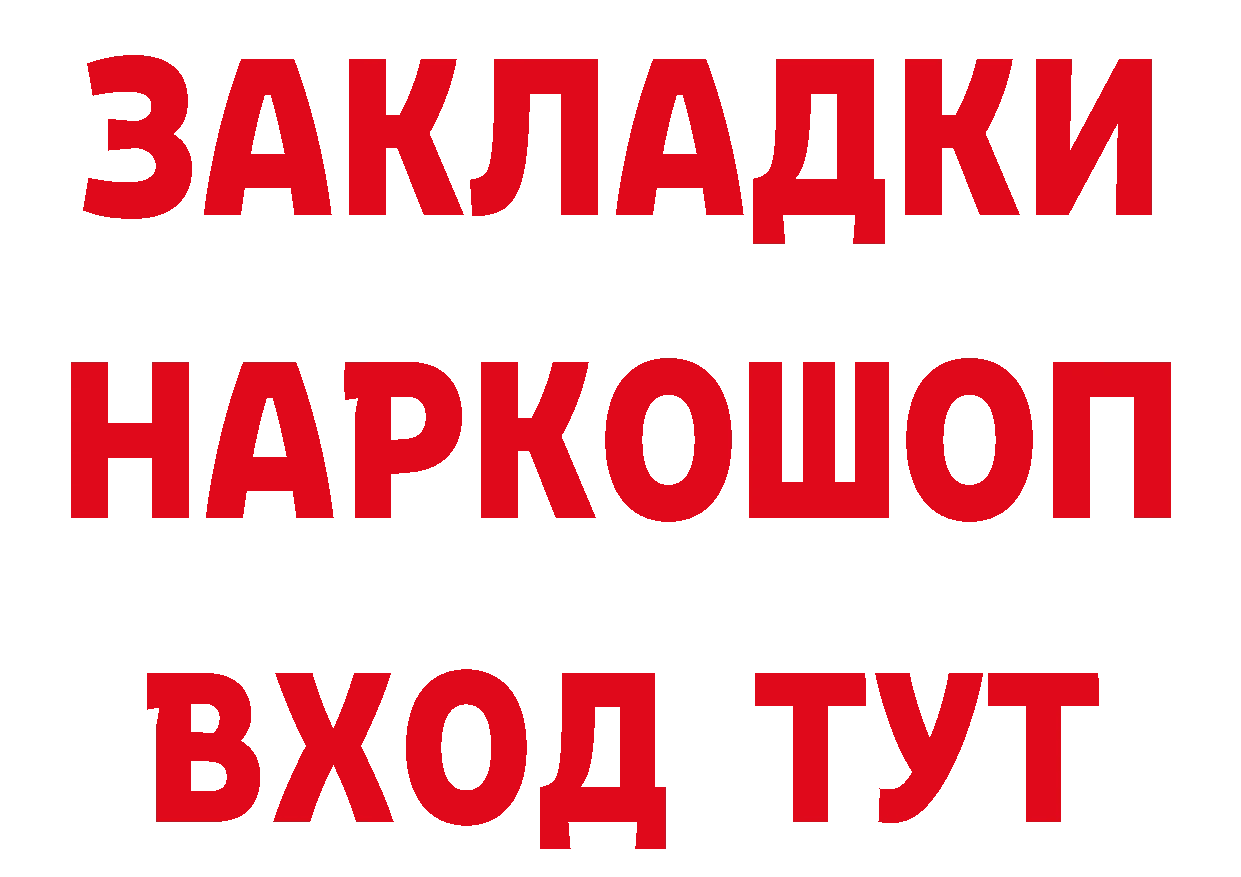 ЗАКЛАДКИ НАРКОШОП ВХОД ТУТ